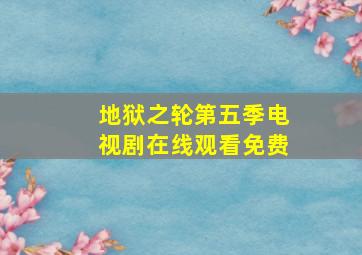 地狱之轮第五季电视剧在线观看免费